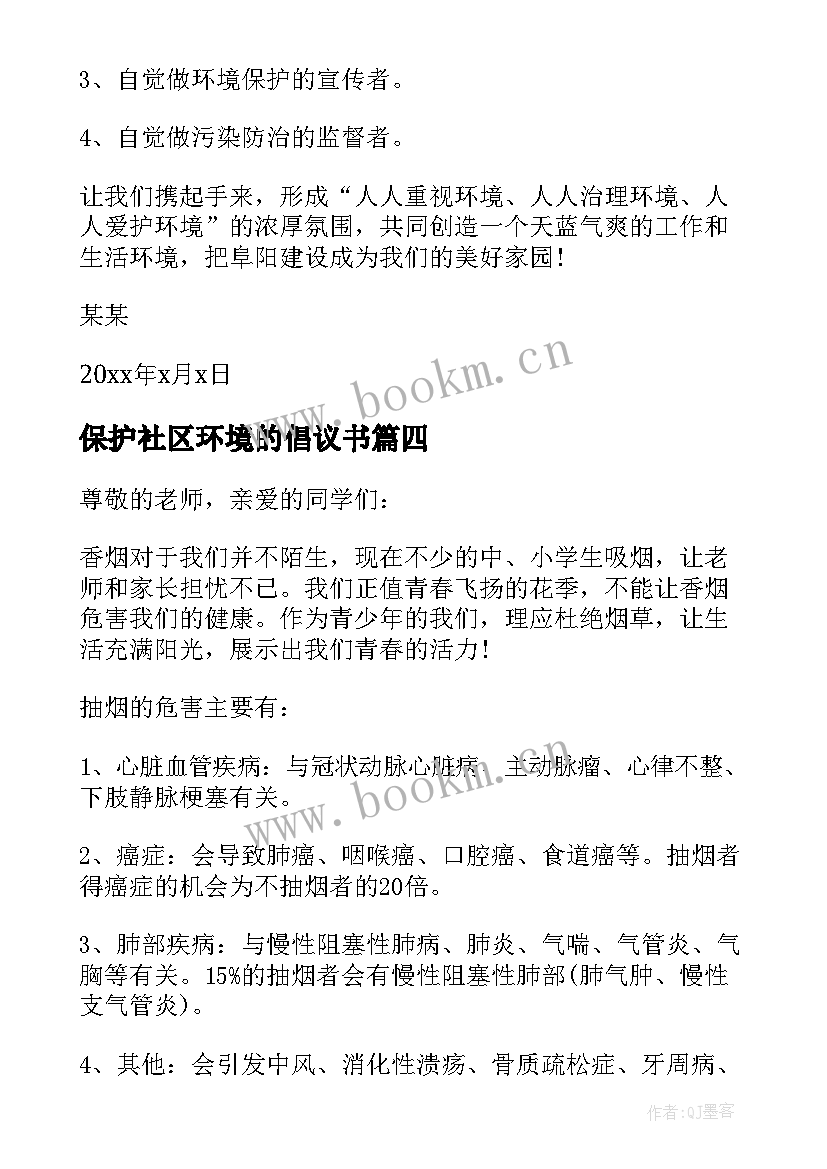 3、自觉做环境保护的宣传者。

4、自觉做污染防治的监督者。

让我们携起手来，形成“人人重视环境、人人治理环境、人人爱护环境”的浓厚氛围，共同创造一个天蓝气爽的工作和生活环境，把阜阳建设成为我们的美好家园！

某某

20xx年x月x日

www.bookm.cn

保护社区环境的倡议书篇四

尊敬的老师，亲爱的同学们：

香烟对于我们并不陌生，现在不少的中、小学生吸烟，让老师和家长担忧不已。我们正值青春飞扬的花季，不能让香烟危害我们的健康。作为青少年的我们，理应杜绝烟草，让生活充满阳光，展示出我们青春的活力！

抽烟的危害主要有：

1、心脏血管疾病：与冠状动脉心脏病、主动脉瘤、心律不整、下肢静脉梗塞有关。

www.bookm.cn

2、癌症：会导致肺癌、咽喉癌、口腔癌、食道癌等。抽烟者得癌症的机会为不抽烟者的20倍。

3、肺部疾病：与慢性阻塞性肺病、肺炎、气喘、气管炎、气胸等有关。15%的抽烟者会有慢性阻塞性肺部(肺气肿、慢性支气管炎)。

4、其他：会引发中风、消化性溃疡、骨质疏松症、牙周病、

作者:QJ墨客